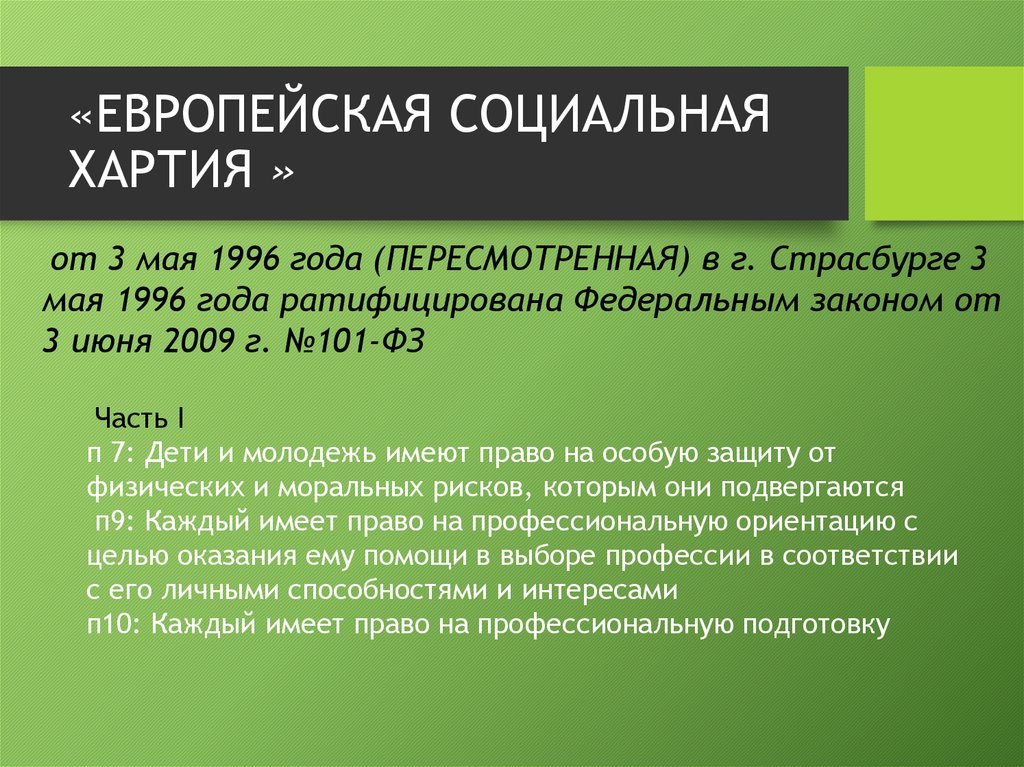 «ЕВРОПЕЙСКАЯ СОЦИАЛЬНАЯ ХАРТИЯ »

от 3 мая 1996 года (ПЕРЕСМОТРЕННАЯ) в г. Страсбурге 3 мая 1996 года ратифицирована Федеральным законом от 3 июня 2009 г. №101-ФЗ

Часть I
п 7: Дети и молодежь имеют право на особую защиту от физических и моральных рисков, которым они подвергаются
п9: Каждый имеет право на профессиональную ориентацию с целью оказания ему помощи в выборе профессии в соответствии с его личными способностями и интересами
п10: Каждый имеет право на профессиональную подготовку